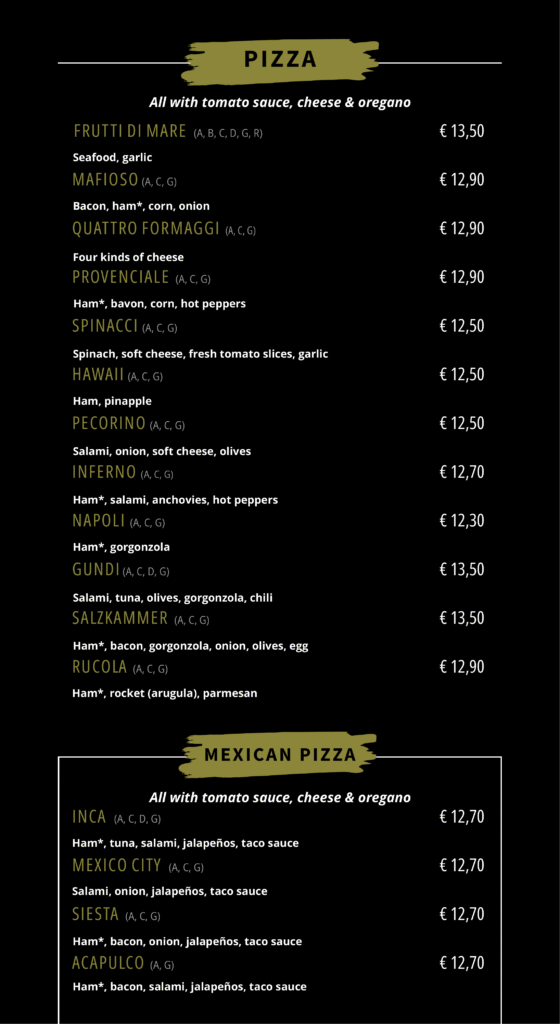 PIZZA

All with tomato sauce, cheese & oregano

FRUTTI DI MARE (A, B, C, D, G, R) € 13,50
Seafood, garlic

MAFIOSO (A, C, G) € 12,90
Bacon, ham*, corn, onion

QUATTRO FORMAGGI (A, C, G) € 12,90
Four kinds of cheese

PROVENCIALE (A, C, G) € 12,90
Ham*, bavon, corn, hot peppers

SPINACCI (A, C, G) € 12,50
Spinach, soft cheese, fresh tomato slices, garlic

HAWAII (A, C, G) € 12,50
Ham, pinapple

PECORINO (A, C, G) € 12,50
Salami, onion, soft cheese, olives

INFERNO (A, C, G) € 12,70
Ham*, salami, anchovies, hot peppers

NAPOLI (A, C, G) € 12,30
Ham*, gorgonzola

GUNDI (A, C, D, G) € 13,50
Salami, tuna, olives, gorgonzola, chili

SALZKAMMER (A, C, G) € 13,50
Ham*, bacon, gorgonzola, onion, olives, egg

RUCOLA (A, C, G) € 12,90
Ham*, rocket (arugula), parmesan

MEXICAN PIZZA

All with tomato sauce, cheese & oregano

INCA (A, C, D, G) € 12,70
Ham*, tuna, salami, jalapeños, taco sauce

MEXICO CITY (A, C, G) € 12,70
Salami, onion, jalapeños, taco sauce

SIESTA (A, C, G) € 12,70
Ham*, bacon, onion, jalapeños, taco sauce

ACAPULCO (A, G) € 12,70
Ham*, bacon, salami, jalapeños, taco sauce